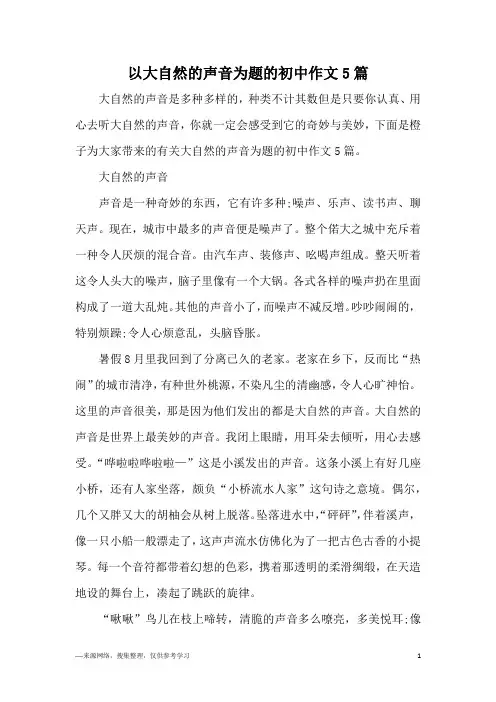 以大自然的声音为题的初中作文5篇

大自然的声音是多种多样的，种类不计其数但是只要你认真、用心去听大自然的声音，你就一定会感受到它的奇妙与美妙，下面是橙子为大家带来的有关大自然的声音为题的初中作文5篇。

大自然的声音

声音是一种奇妙的东西，它有许多种;噪声、乐声、读书声、聊天声。现在，城市中最多的声音便是噪声了。整个偌大之城中充斥着一种令人厌烦的混合音。由汽车声、装修声、吆喝声组成。整天听着这令人头大的噪声，脑子里像有一个大锅。各式各样的噪声扔在里面构成了一道大乱炖。其他的声音小了，而噪声不减反增。吵吵闹闹的，特别烦躁;令人心烦意乱，头脑昏胀。

暑假8月里我回到了分离已久的老家。老家在乡下，反而比“热闹”的城市清净，有种世外桃源，不染凡尘的清幽感，令人心旷神怡。这里的声音很美，那是因为他们发出的都是大自然的声音。大自然的声音是世界上最美妙的声音。我闭上眼睛，用耳朵去倾听，用心去感受。“哗啦啦哗啦啦—”这是小溪发出的声音。这条小溪上有好几座小桥，还有人家坐落，颇负“小桥流水人家”这句诗之意境。偶尔，几个又胖又大的胡柚会从树上脱落。坠落进水中，“砰砰”，伴着溪声，像一只小船一般漂走了，这声声流水仿佛化为了一把古色古香的小提琴。每一个音符都带着幻想的色彩，携着那透明的柔滑绸缎，在天造地设的舞台上，凑起了跳跃的旋律。

“啾啾”鸟儿在枝上啼转，清脆的声音多么嘹亮，多美悦耳;像

—来源网络，搜集整理，仅供参考学习

1